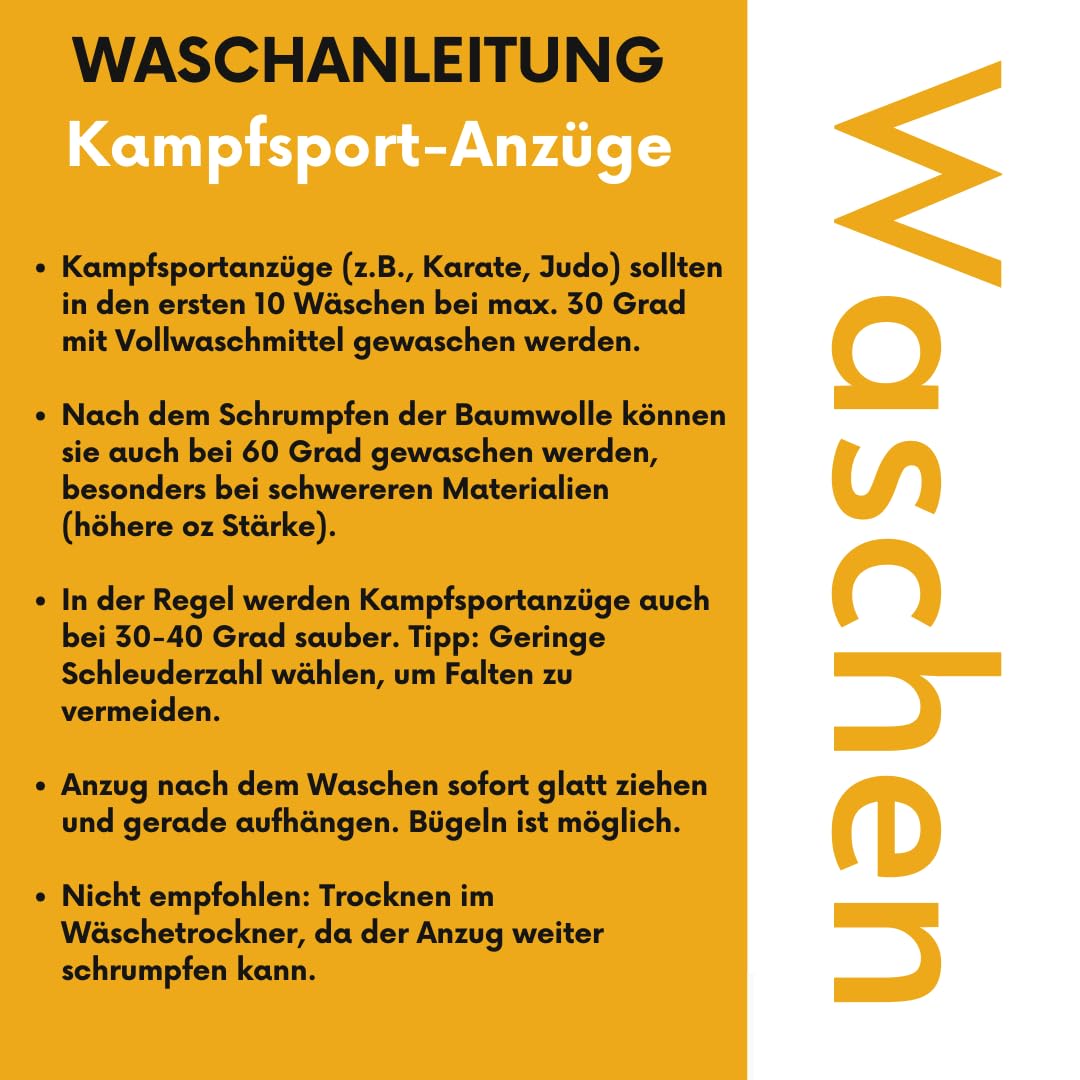 WASCHANLEITUNG
Kampfsport-Anzüge

• Kampfsportanzüge (z.B., Karate, Judo) sollten in den ersten 10 Wäschen bei max. 30 Grad mit Vollwaschmittel gewaschen werden.

• Nach dem Schrumpfen der Baumwolle können sie auch bei 60 Grad gewaschen werden, besonders bei schwereren Materialien (höhere oz Stärke).

• In der Regel werden Kampfsportanzüge auch bei 30-40 Grad sauber. Tipp: Geringe Schleuderzahl wählen, um Falten zu vermeiden.

• Anzug nach dem Waschen sofort glatt ziehen und gerade aufhängen. Bügeln ist möglich.

• Nicht empfohlen: Trocknen im Wäschetrockner, da der Anzug weiter schrumpfen kann.

Waschen